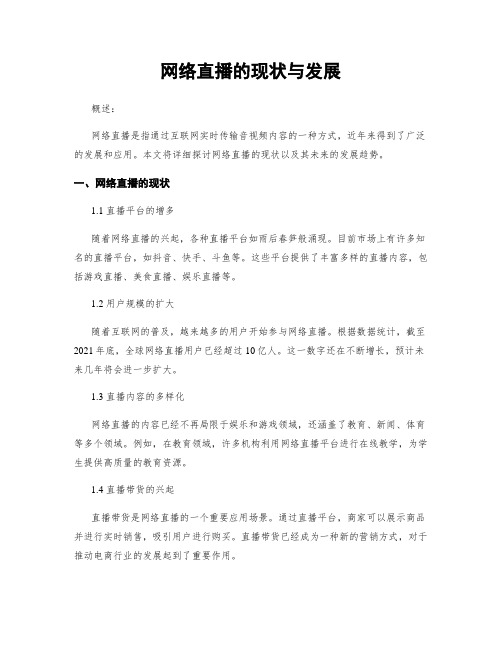 网络直播的现状与发展

概述：

网络直播是指通过互联网实时传输音视频内容的一种方式，近年来得到了广泛的发展和应用。本文将详细探讨网络直播的现状以及其未来的发展趋势。

一、网络直播的现状

1.1 直播平台的增多

随着网络直播的兴起，各种直播平台如雨后春笋般涌现。目前市场上有许多知名的直播平台，如抖音、快手、斗鱼等。这些平台提供了丰富多样的直播内容，包括游戏直播、美食直播、娱乐直播等。

1.2 用户规模的扩大

随着互联网的普及，越来越多的用户开始参与网络直播。根据数据统计，截至2021年底，全球网络直播用户已经超过10亿人。这一数字还在不断增长，预计未来几年将会进一步扩大。

1.3 直播内容的多样化

网络直播的内容已经不再局限于娱乐和游戏领域，还涵盖了教育、新闻、体育等多个领域。例如，在教育领域，许多机构利用网络直播平台进行在线教学，为学生提供高质量的教育资源。

1.4 直播带货的兴起

直播带货是网络直播的一个重要应用场景。通过直播平台，商家可以展示商品并进行实时销售，吸引用户进行购买。直播带货已经成为一种新的营销方式，对于推动电商行业的发展起到了重要作用。